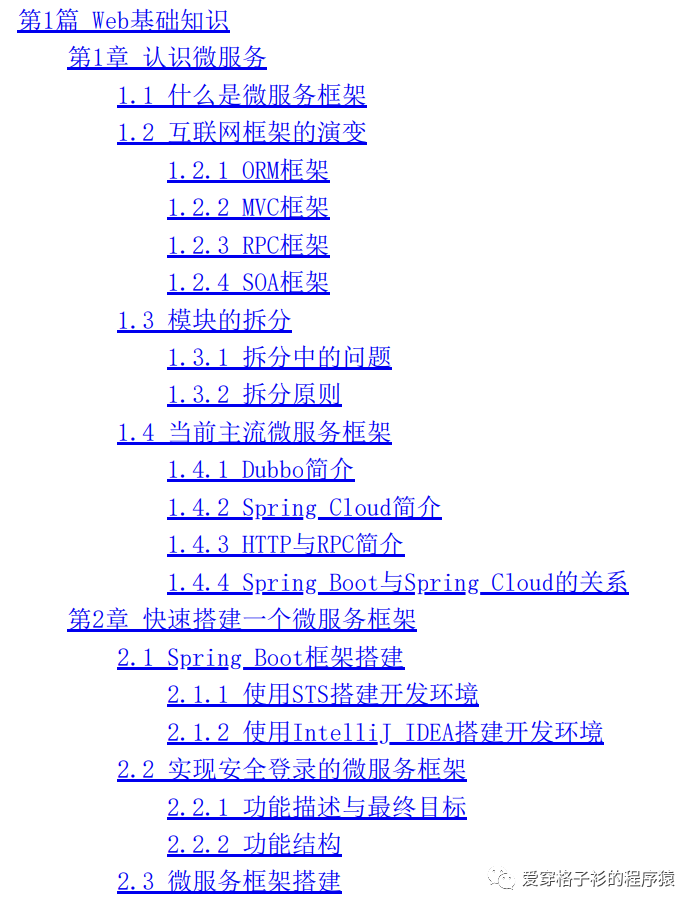 第1篇 Web基础知识
第1章 认识微服务
1.1 什么是微服务框架
1.2 互联网框架的演变
1.2.1 ORM框架
1.2.2 MVC框架
1.2.3 RPC框架
1.2.4 SOA框架
1.3 模块的拆分
1.3.1 拆分中的问题
1.3.2 拆分原则
1.4 当前主流微服务框架
1.4.1 Dubbo简介
1.4.2 Spring Cloud简介
1.4.3 HTTP与RPC简介
1.4.4 Spring Boot与Spring Cloud的关系
第2章 快速搭建一个微服务框架
2.1 Spring Boot框架搭建
2.1.1 使用STS搭建开发环境
2.1.2 使用IntelliJ IDEA搭建开发环境
2.2 实现安全登录的微服务框架
2.2.1 功能描述与最终目标
2.2.2 功能结构
2.3 微服务框架搭建
爱穿格子衫的程序猿